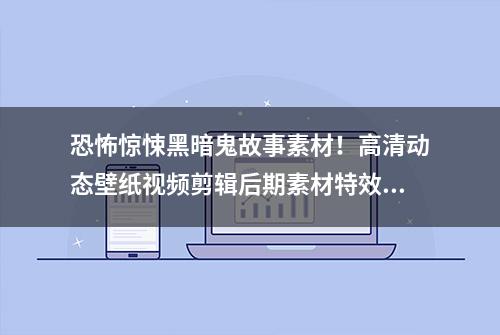 恐怖惊悚黑暗鬼故事素材！高清动态壁纸视频剪辑后期素材特效...